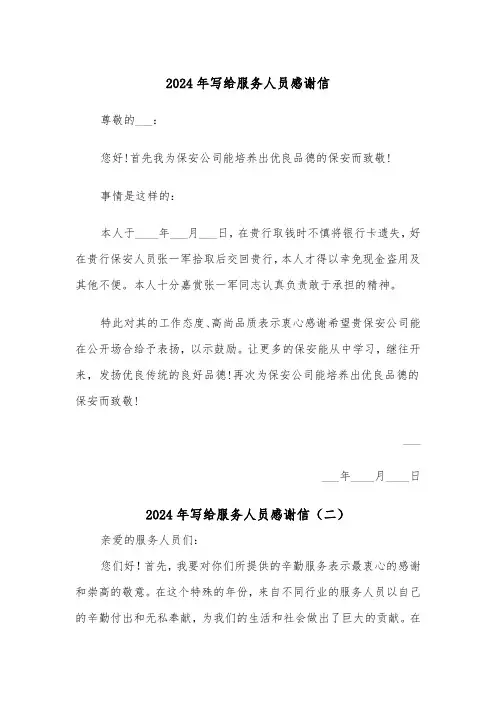 2024年写给服务人员感谢信

尊敬的___：

您好!首先我为保安公司能培养出优良品德的保安而致敬!

事情是这样的:

本人于____年___月___日，在贵行取钱时不慎将银行卡遗失，好在贵行保安人员张一军拾取后交回贵行，本人才得以幸免现金盗用及其他不便。本人十分嘉赏张一军同志认真负责敢于承担的精神。

特此对其的工作态度、高尚品质表示衷心感谢希望贵保安公司能在公开场合给予表扬，以示鼓励。让更多的保安能从中学习，继往开来，发扬优良传统的良好品德!再次为保安公司能培养出优良品德的保安而致敬!

___

___年____月____日

2024年写给服务人员感谢信（二）

亲爱的服务人员们:

您们好！首先，我要对你们所提供的辛勤服务表示最衷心的感谢和崇高的敬意。在这个特殊的年份，来自不同行业的服务人员以自己的辛勤付出和无私奉献，为我们的生活和社会做出了巨大的贡献。在